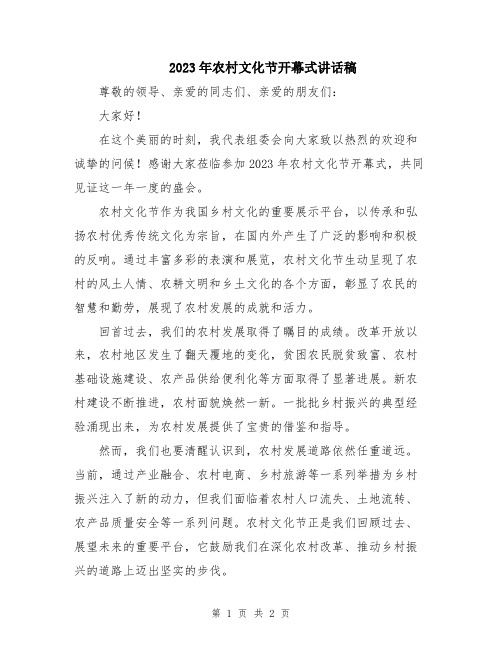 2023年农村文化节开幕式讲话稿

尊敬的领导、亲爱的同志们、亲爱的朋友们：

大家好！

在这个美丽的时刻，我代表组委会向大家致以热烈的欢迎和诚挚的问候！感谢大家莅临参加2023年农村文化节开幕式，共同见证这一年一度的盛会。

农村文化节作为我国乡村文化的重要展示平台，以传承和弘扬农村优秀传统文化为宗旨，在国内外产生了广泛的影响和积极的反响。通过丰富多彩的表演和展览，农村文化节生动呈现了农村的风土人情、农耕文明和乡土文化的各个方面，彰显了农民的智慧和勤劳，展现了农村发展的成就和活力。

回首过去，我们的农村发展取得了瞩目的成绩。改革开放以来，农村地区发生了翻天覆地的变化，贫困农民脱贫致富、农村基础设施建设、农产品供给便利化等方面取得了显著进展。新农村建设不断推进，农村面貌焕然一新。一批批乡村振兴的典型经验涌现出来，为农村发展提供了宝贵的借鉴和指导。

然而，我们也要清醒认识到，农村发展道路依然任重道远。当前，通过产业融合、农村电商、乡村旅游等一系列举措为乡村振兴注入了新的动力，但我们面临着农村人口流失、土地流转、农产品质量安全等一系列问题。农村文化节正是我们回顾过去、展望未来的重要平台，它鼓励我们在深化农村改革、推动乡村振兴的道路上迈出坚实的步伐。

第 1 页 共 2 页